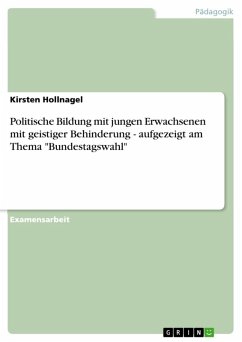 Pädagogik

Kirsten Hollnagel

Politische Bildung mit jungen Erwachsenen mit geistiger Behinderung - aufgezeigt am Thema "Bundestagswahl"

Examensarbeit

GRIN